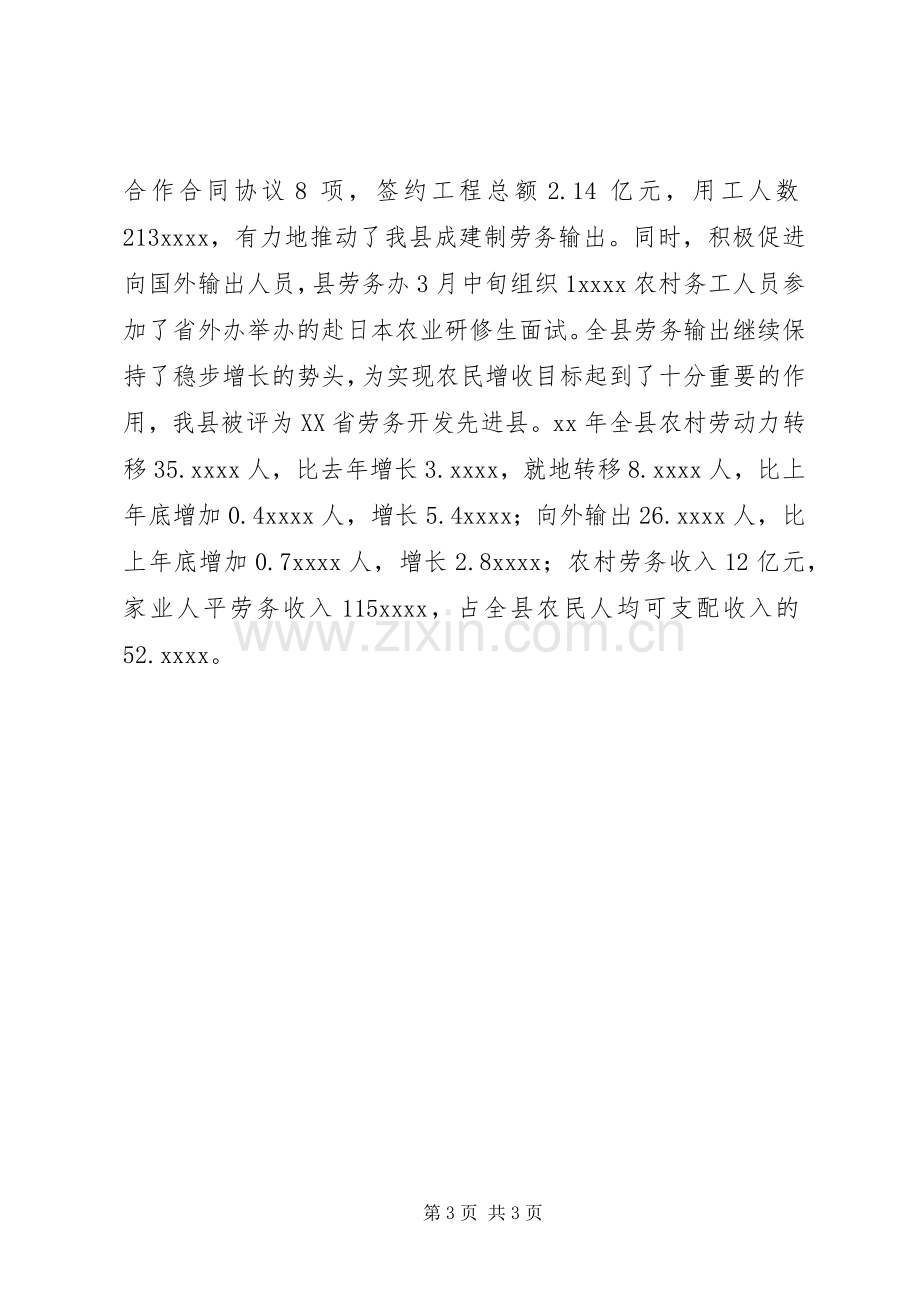 合作合同协议8项，签约工程总额2.14亿元，用工人数213xxxx，有力地推动了我县成建制劳务输出。同时，积极促进向国外输出人员，县劳务办3月中旬组织1xxxx农村务工人员参加了省外办举办的赴日本农业研修生面试。全县劳务输出继续保持了稳步增长的势头，为实现农民增收目标起到了十分重要的作用，我县被评为XX省劳务开发先进县。xx年全县农村劳动力转移35.xxxx人，比去年增长3.xxxx，就地转移8.xxxx人，比上年底增加0.4xxxx人，增长5.4xxxx；向外输出26.xxxx人，比上年底增加0.7xxxx人，增长2.8xxxx；农村劳务收入12亿元，家业人平劳务收入115xxxx，占全县农民人均可支配收入的52.xxxx。

第3页 共3页

www.zixin.com.cn